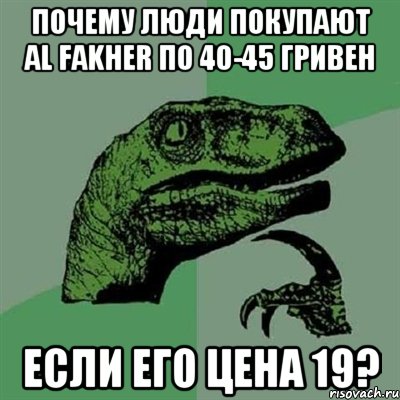 ПОЧЕМУ ЛЮДИ ПОКУПАЮТ AL FAKHER ПО 40-45 ГРИВЕН

ЕСЛИ ЕГО ЦЕНА 19?

risovach.ru